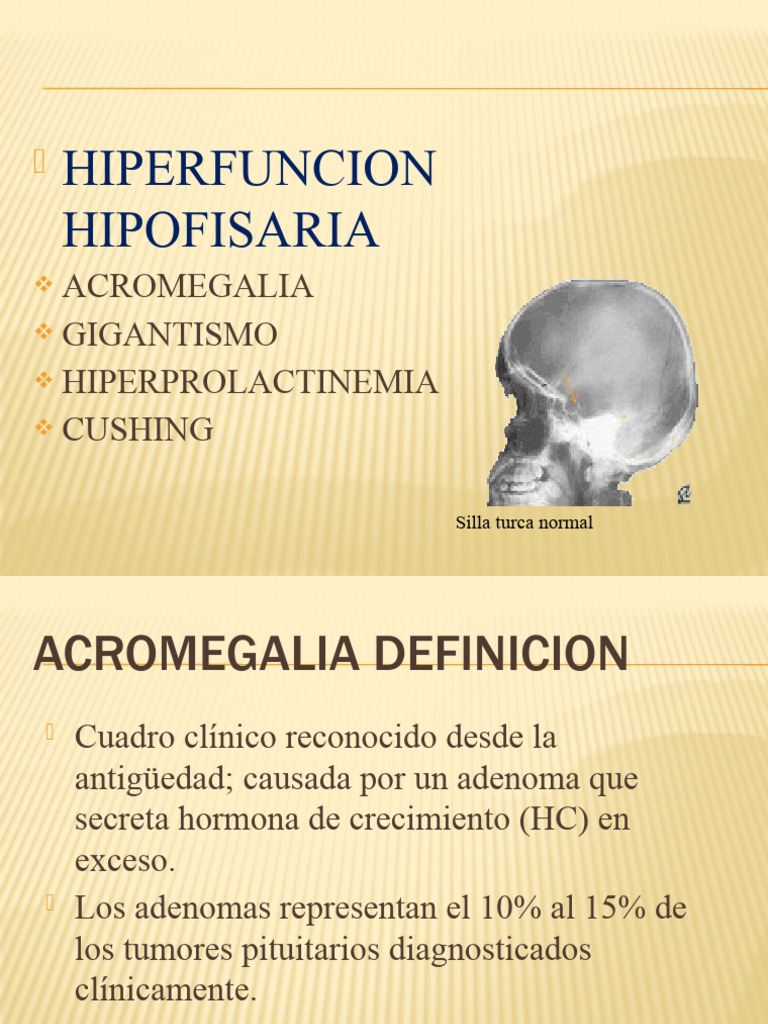 HIPERFUNCION HIPOFISARIA

ACROMEGALIA
GIGANTISMO
HIPERPROLACTINEMIA
CUSHING

Silla turca normal

ACROMEGALIA DEFINICION

Cuadro clínico reconocido desde la antigüedad; causada por un adenoma que secreta hormona de crecimiento (HC) en exceso.

Los adenomas representan el 10% al 15% de los tumores pituitarios diagnosticados clínicamente.